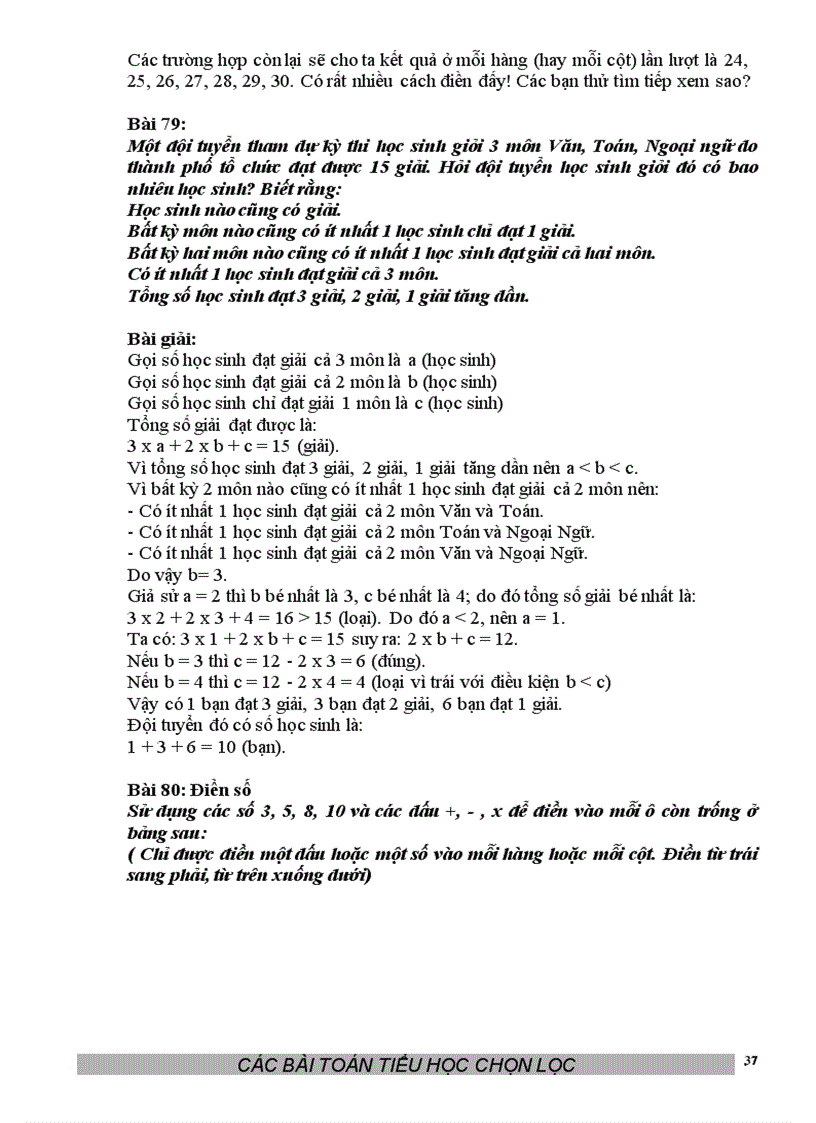 Các trường hợp còn lại sẽ cho ta kết quả ở mỗi hàng (hay mỗi cột) lần lượt là 24, 25, 26, 27, 28, 29, 30. Có rất nhiều cách điền đấy! Các bạn thử tìm tiếp xem sao?

Bài 79:
Một đội tuyển tham dự kỳ thi học sinh giỏi 3 môn Văn, Toán, Ngoại ngữ do thành phố tổ chức đạt được 15 giải. Hỏi đội tuyển học sinh giỏi đó có bao nhiêu học sinh? Biết rằng:
Học sinh nào cũng có giải.
Bất kỳ môn nào cũng có ít nhất 1 học sinh chỉ đạt 1 giải.
Bất kỳ hai môn nào cũng có ít nhất 1 học sinh đạt giải cả hai môn.
Có ít nhất 1 học sinh đạt giải cả 3 môn.
Tổng số học sinh đạt 3 giải, 2 giải, 1 giải tăng dần.

Bài giải:
Gọi số học sinh đạt giải cả 3 môn là a (học sinh)
Gọi số học sinh đạt giải cả 2 môn là b (học sinh)
Gọi số học sinh chỉ đạt giải 1 môn là c (học sinh)
Tổng số giải đạt được là:
3 x a + 2 x b + c = 15 (giải).
Vì tổng số học sinh đạt 3 giải, 2 giải, 1 giải tăng dần nên a < b < c.
Vì bất kỳ 2 môn nào cũng có ít nhất 1 học sinh đạt giải cả 2 môn nên:
- Có ít nhất 1 học sinh đạt giải cả 2 môn Văn và Toán.
- Có ít nhất 1 học sinh đạt giải cả 2 môn Toán và Ngoại Ngữ.
- Có ít nhất 1 học sinh đạt giải cả 2 môn Văn và Ngoại Ngữ.
Do vậy b= 3.
Giả sử a = 2 thì b bé nhất là 3, c bé nhất là 4; do đó tổng số giải bé nhất là:
3 x 2 + 2 x 3 + 4 = 16 > 15 (loại). Do đó a < 2, nên a = 1.
Ta có: 3 x 1 + 2 x b + c = 15 suy ra: 2 x b + c = 12.
Nếu b = 3 thì c = 12 - 2 x 3 = 6 (đúng).
Nếu b = 4 thì c = 12 - 2 x 4 = 4 (loại vì trái với điều kiện b < c)
Vậy có 1 bạn đạt 3 giải, 3 bạn đạt 2 giải, 6 bạn đạt 1 giải.
Đội tuyển đó có số học sinh là:
1 + 3 + 6 = 10 (bạn).

Bài 80: Điền số
Sử dụng các số 3, 5, 8, 10 và các dấu +, - , x để điền vào mỗi ô còn trống ở bảng sau:
( Chỉ được điền một dấu hoặc một số vào mỗi hàng hoặc mỗi cột. Điền từ trái sang phải, từ trên xuống dưới)

CÁC BÀI TOÁN TIỂU HỌC CHỌN LỌC 37